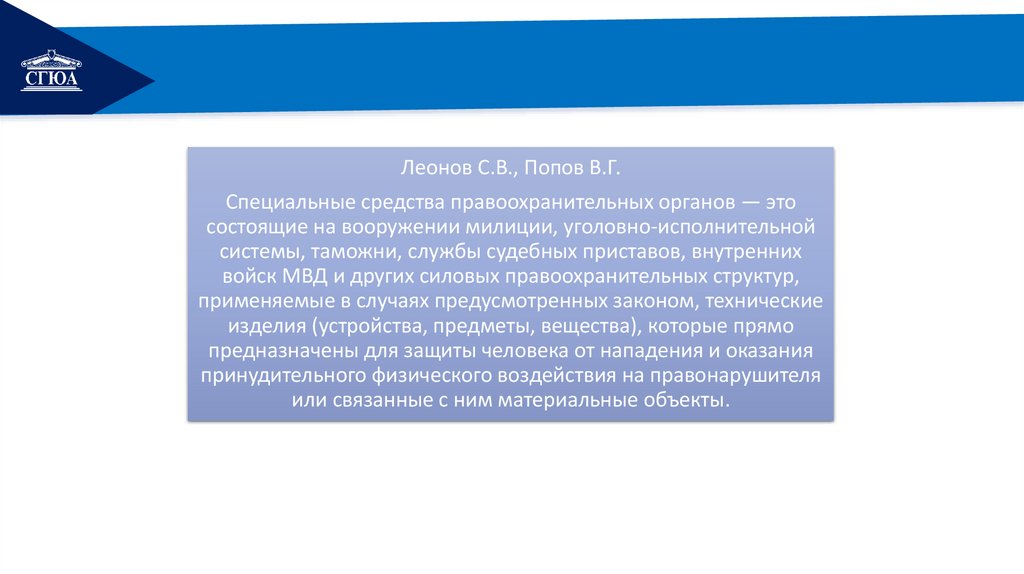 СГЮА

Леонов С.В., Попов В.Г.

Специальные средства правоохранительных органов — это состоящие на вооружении милиции, уголовно-исполнительной системы, таможни, службы судебных приставов, внутренних войск МВД и других силовых правоохранительных структур, применяемые в случаях предусмотренных законом, технические изделия (устройства, предметы, вещества), которые прямо предназначены для защиты человека от нападения и оказания принудительного физического воздействия на правонарушителя или связанные с ним материальные объекты.